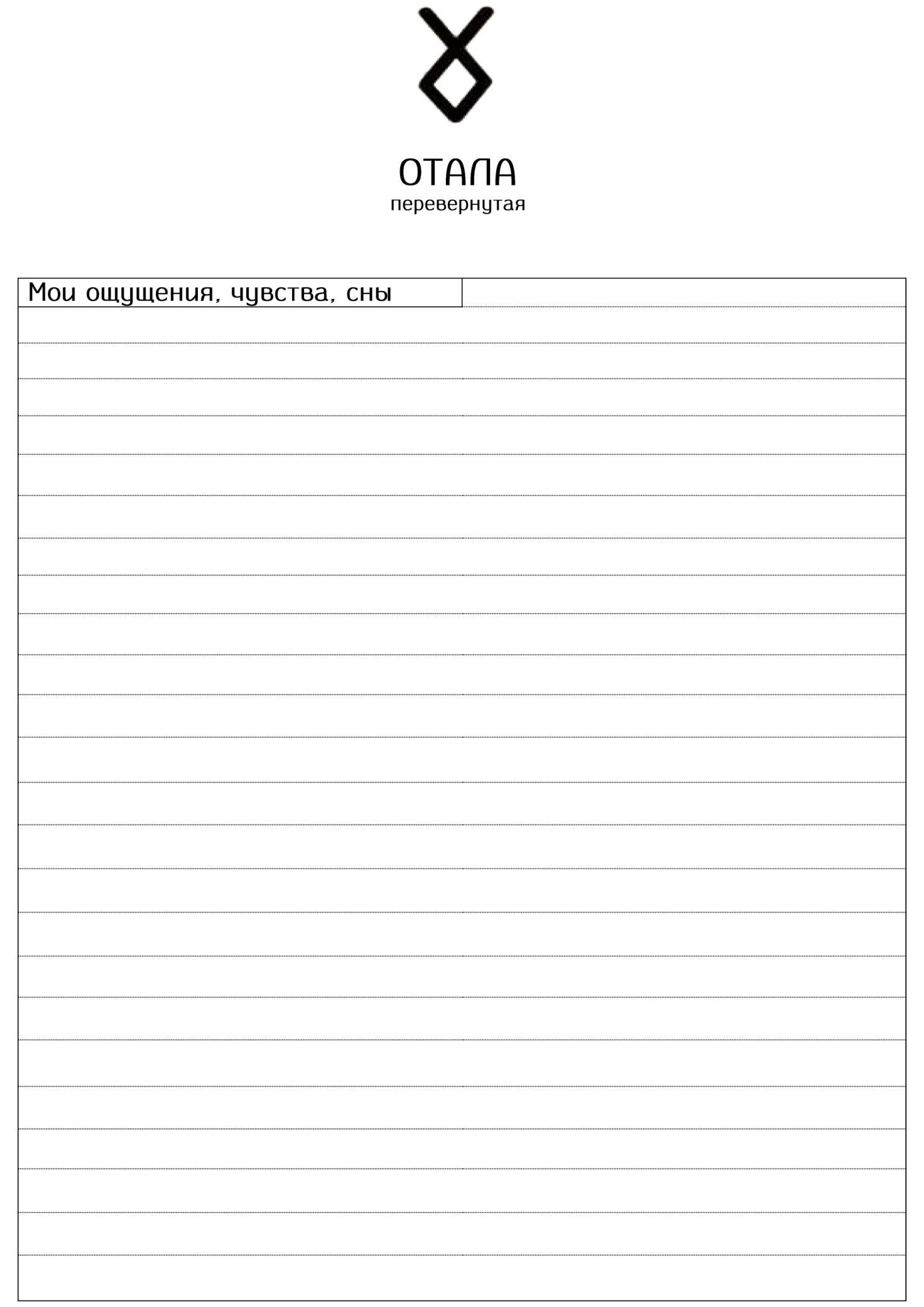 ОТАЛА
перевернутая

Мои ощущения, чувства, сны